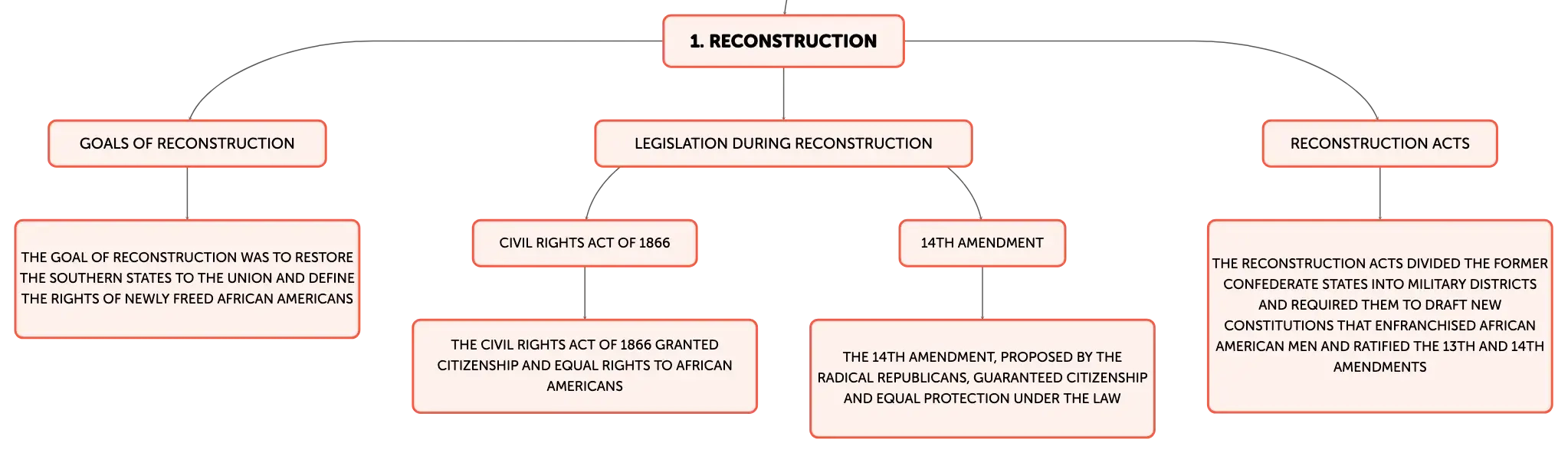 1. RECONSTRUCTION

GOALS OF RECONSTRUCTION

THE GOAL OF RECONSTRUCTION WAS TO RESTORE THE SOUTHERN STATES TO THE UNION AND DEFINE THE RIGHTS OF NEWLY FREED AFRICAN AMERICANS

LEGISLATION DURING RECONSTRUCTION

CIVIL RIGHTS ACT OF 1866

THE CIVIL RIGHTS ACT OF 1866 GRANTED CITIZENSHIP AND EQUAL RIGHTS TO AFRICAN AMERICANS

14TH AMENDMENT

THE 14TH AMENDMENT, PROPOSED BY THE RADICAL REPUBLICANS, GUARANTEED CITIZENSHIP AND EQUAL PROTECTION UNDER THE LAW

RECONSTRUCTION ACTS

THE RECONSTRUCTION ACTS DIVIDED THE FORMER CONFEDERATE STATES INTO MILITARY DISTRICTS AND REQUIRED THEM TO DRAFT NEW CONSTITUTIONS THAT ENFRANCHISED AFRICAN AMERICAN MEN AND RATIFIED THE 13TH AND 14TH AMENDMENTS